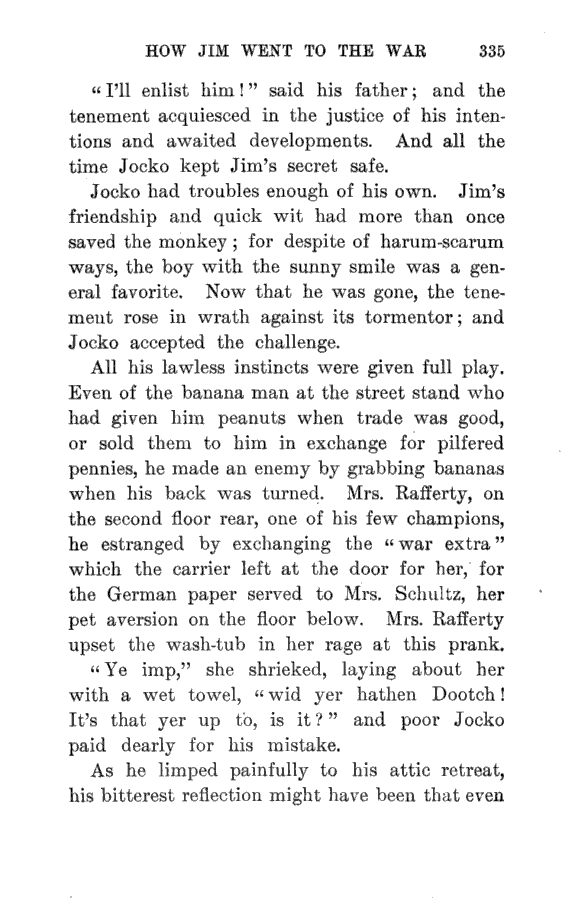 HOW JIM WENT TO THE WAR 335

"I'll enlist him!" said his father; and the tenement acquiesced in the justice of his intentions and awaited developments. And all the time Jocko kept Jim's secret safe.

Jocko had troubles enough of his own. Jim's friendship and quick wit had more than once saved the monkey; for despite of harum-scarum ways, the boy with the sunny smile was a general favorite. Now that he was gone, the tenement rose in wrath against its tormentor; and Jocko accepted the challenge.

All his lawless instincts were given full play. Even of the banana man at the street stand who had given him peanuts when trade was good, or sold them to him in exchange for pilfered pennies, he made an enemy by grabbing bananas when his back was turned. Mrs. Rafferty, on the second floor rear, one of his few champions, he estranged by exchanging the "war extra" which the carrier left at the door for her, for the German paper served to Mrs. Schultz, her pet aversion on the floor below. Mrs. Rafferty upset the wash-tub in her rage at this prank.

"Ye imp," she shrieked, laying about her with a wet towel, "wid yer hathen Dootch! It's that yer up to, is it?" and poor Jocko paid dearly for his mistake.

As he limped painfully to his attic retreat, his bitterest reflection might have been that even